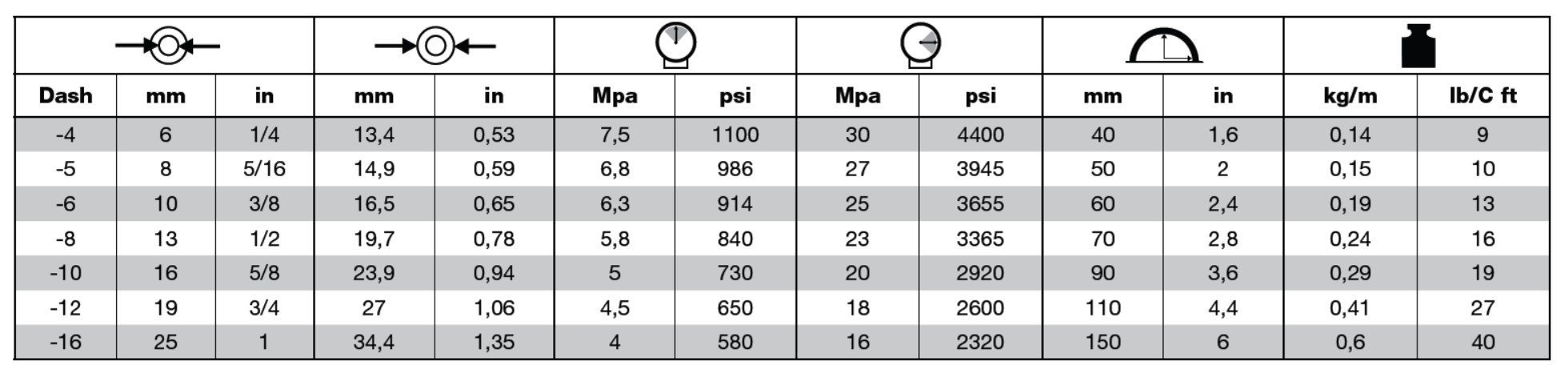 | Dash | mm | in | mm | in | Mpa | psi | Mpa | psi | mm | in | kg/m | lb/C ft |
|---|---|---|---|---|---|---|---|---|---|---|---|---|
| -4 | 6 | 1/4 | 13,4 | 0,53 | 7,5 | 1100 | 30 | 4400 | 40 | 1,6 | 0,14 | 9 |
| -5 | 8 | 5/16 | 14,9 | 0,59 | 6,8 | 986 | 27 | 3945 | 50 | 2 | 0,15 | 10 |
| -6 | 10 | 3/8 | 16,5 | 0,65 | 6,3 | 914 | 25 | 3655 | 60 | 2,4 | 0,19 | 13 |
| -8 | 13 | 1/2 | 19,7 | 0,78 | 5,8 | 840 | 23 | 3365 | 70 | 2,8 | 0,24 | 16 |
| -10 | 16 | 5/8 | 23,9 | 0,94 | 5 | 730 | 20 | 2920 | 90 | 3,6 | 0,29 | 19 |
| -12 | 19 | 3/4 | 27 | 1,06 | 4,5 | 650 | 18 | 2600 | 110 | 4,4 | 0,41 | 27 |
| -16 | 25 | 1 | 34,4 | 1,35 | 4 | 580 | 16 | 2320 | 150 | 6 | 0,6 | 40 |